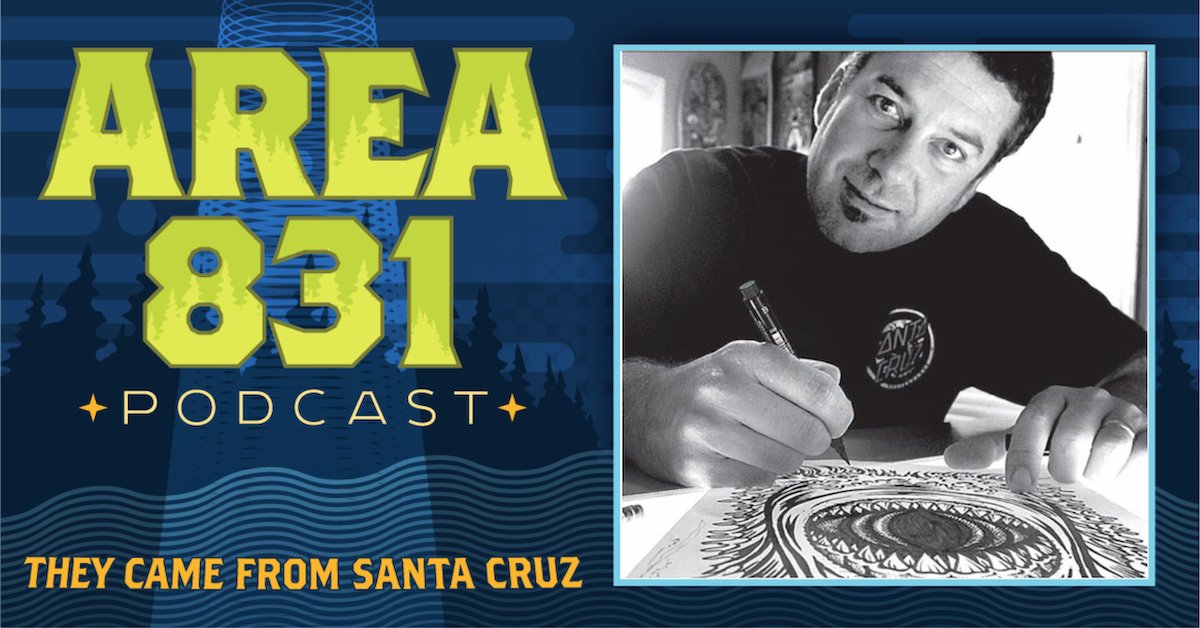 AREA 831

PODCAST

THEY CAME FROM SANTA CRUZ

SANTA CRUZ